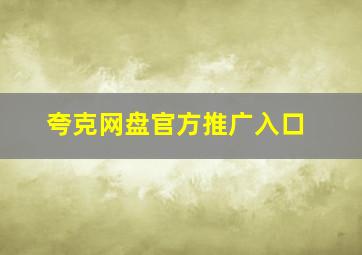 夸克网盘官方推广入口